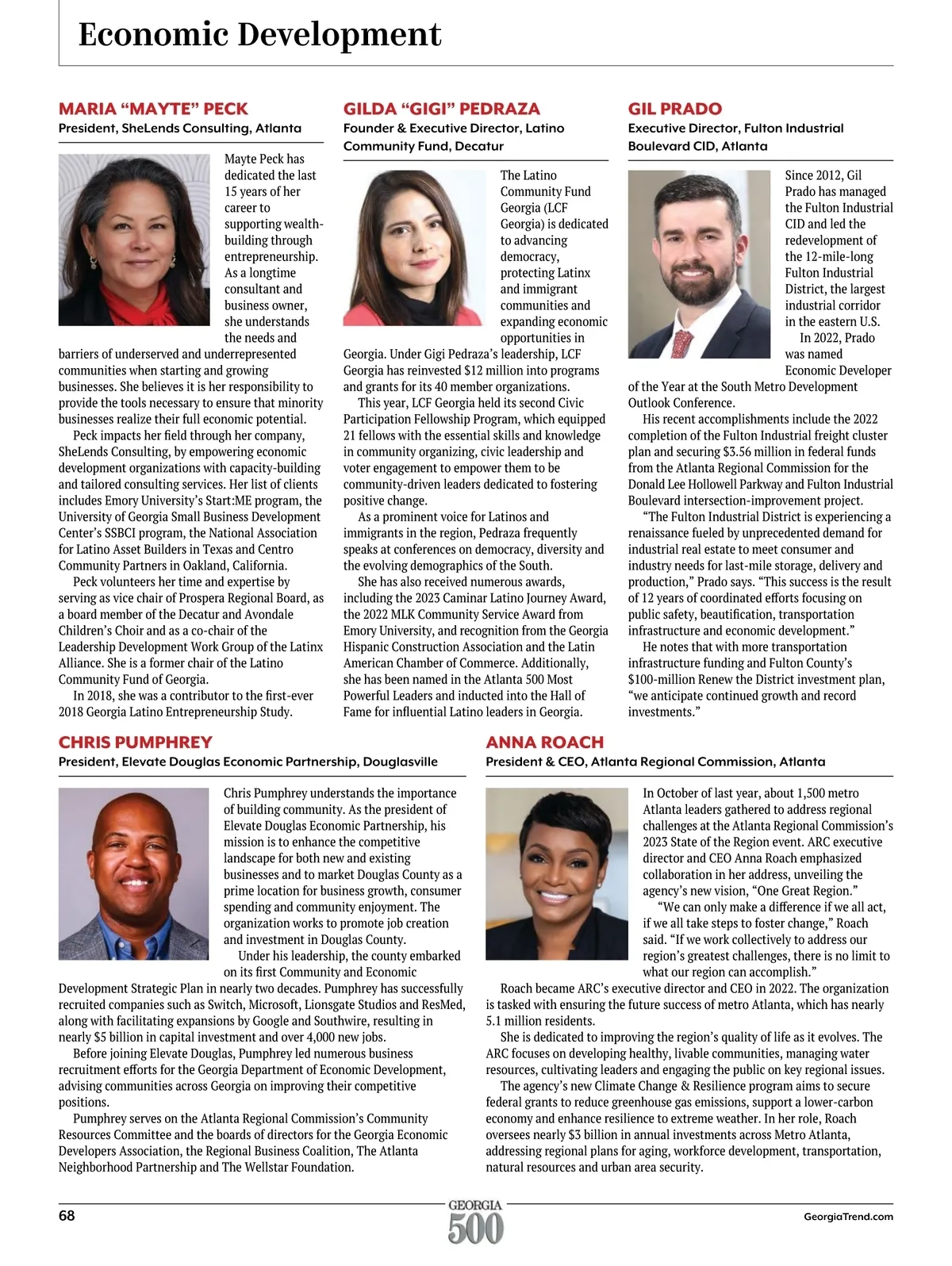 Economic Development

MARIA “MAYTE” PECK
President, SheLends Consulting, Atlanta

Mayte Peck has dedicated the last 15 years of her career to supporting wealth-building through entrepreneurship. As a longtime consultant and business owner, she understands the needs and barriers of underserved and underrepresented communities when starting and growing businesses. She believes it is her responsibility to provide the tools necessary to ensure that minority businesses realize their full economic potential.

Peck impacts her field through her company, SheLends Consulting, by empowering economic development organizations with capacity-building and tailored consulting services. Her list of clients includes Emory University’s Start:ME program, the University of Georgia Small Business Development Center’s SSBCI program, the National Association for Latino Asset Builders in Texas and Centro Community Partners in Oakland, California.

Peck volunteers her time and expertise by serving as vice chair of Prospera Regional Board, as a board member of the Decatur and Avondale Children’s Choir and as a co-chair of the Leadership Development Work Group of the Latinx Alliance. She is a former chair of the Latino Community Fund of Georgia.

In 2018, she was a contributor to the first-ever 2018 Georgia Latino Entrepreneurship Study.

GILDA “GIGI” PEDRAZA
Founder & Executive Director, Latino Community Fund, Decatur

The Latino Community Fund Georgia (LCF Georgia) is dedicated to advancing democracy, protecting Latinx and immigrant communities and expanding economic opportunities in Georgia. Under Gigi Pedraza’s leadership, LCF Georgia has reinvested $12 million into programs and grants for its 40 member organizations.

This year, LCF Georgia held its second Civic Participation Fellowship Program, which equipped 21 fellows with the essential skills and knowledge in community organizing, civic leadership and voter engagement to empower them to be community-driven leaders dedicated to fostering positive change.

As a prominent voice for Latinos and immigrants in the region, Pedraza frequently speaks at conferences on democracy, diversity and the evolving demographics of the South.

She has also received numerous awards, including the 2023 Caminar Latino Journey Award, the 2022 MLK Community Service Award from Emory University, and recognition from the Georgia Hispanic Construction Association and the Latin American Chamber of Commerce. Additionally, she has been named in the Atlanta 500 Most Powerful Leaders and inducted into the Hall of Fame for influential Latino leaders in Georgia.

GIL PRADO
Executive Director, Fulton Industrial Boulevard CID, Atlanta

Since 2012, Gil Prado has managed the Fulton Industrial CID and led the redevelopment of the 12-mile-long Fulton Industrial District, the largest industrial corridor in the eastern U.S.

In 2022, Prado was named Economic Developer of the Year at the South Metro Development Outlook Conference.

His recent accomplishments include the 2022 completion of the Fulton Industrial freight cluster plan and securing $3.56 million in federal funds from the Atlanta Regional Commission for the Donald Lee Hollowell Parkway and Fulton Industrial Boulevard intersection-improvement project.

“The Fulton Industrial District is experiencing a renaissance fueled by unprecedented demand for industrial real estate to meet consumer and industry needs for last-mile storage, delivery and production,” Prado says. “This success is the result of 12 years of coordinated efforts focusing on public safety, beautification, transportation infrastructure and economic development.”

He notes that with more transportation infrastructure funding and Fulton County’s $100-million Renew the District investment plan, “we anticipate continued growth and record investments.”

CHRIS PUMPHREY
President, Elevate Douglas Economic Partnership, Douglasville

Chris Pumphrey understands the importance of building community. As the president of Elevate Douglas Economic Partnership, his mission is to enhance the competitive landscape for both new and existing businesses and to market Douglas County as a prime location for business growth, consumer spending and community enjoyment. The organization works to promote job creation and investment in Douglas County.

Under his leadership, the county embarked on its first Community and Economic Development Strategic Plan in nearly two decades. Pumphrey has successfully recruited companies such as Switch, Microsoft, Lionsgate Studios and ResMed, along with facilitating expansions by Google and Southwire, resulting in nearly $5 billion in capital investment and over 4,000 new jobs.

Before joining Elevate Douglas, Pumphrey led numerous business recruitment efforts for the Georgia Department of Economic Development, advising communities across Georgia on improving their competitive positions.

Pumphrey serves on the Atlanta Regional Commission’s Community Resources Committee and the boards of directors for the Georgia Economic Developers Association, the Regional Business Coalition, The Atlanta Neighborhood Partnership and The Wellstar Foundation.

ANNA ROACH
President & CEO, Atlanta Regional Commission, Atlanta

In October of last year, about 1,500 metro Atlanta leaders gathered to address regional challenges at the Atlanta Regional Commission’s 2023 State of the Region event. ARC executive director and CEO Anna Roach emphasized collaboration in her address, unveiling the agency’s new vision, “One Great Region.”

“We can only make a difference if we all act, if we all take steps to foster change,” Roach said. “If we work collectively to address our region’s greatest challenges, there is no limit to what our region can accomplish.”

Roach became ARC’s executive director and CEO in 2022. The organization is tasked with ensuring the future success of metro Atlanta, which has nearly 5.1 million residents.

She is dedicated to improving the region’s quality of life as it evolves. The ARC focuses on developing healthy, livable communities, managing water resources, cultivating leaders and engaging the public on key regional issues.

The agency’s new Climate Change & Resilience program aims to secure federal grants to reduce greenhouse gas emissions, support a lower-carbon economy and enhance resilience to extreme weather. In her role, Roach oversees nearly $3 billion in annual investments across Metro Atlanta, addressing regional plans for aging, workforce development, transportation, natural resources and urban area security.

68 GEORGIA 500 GeorgiaTrend.com